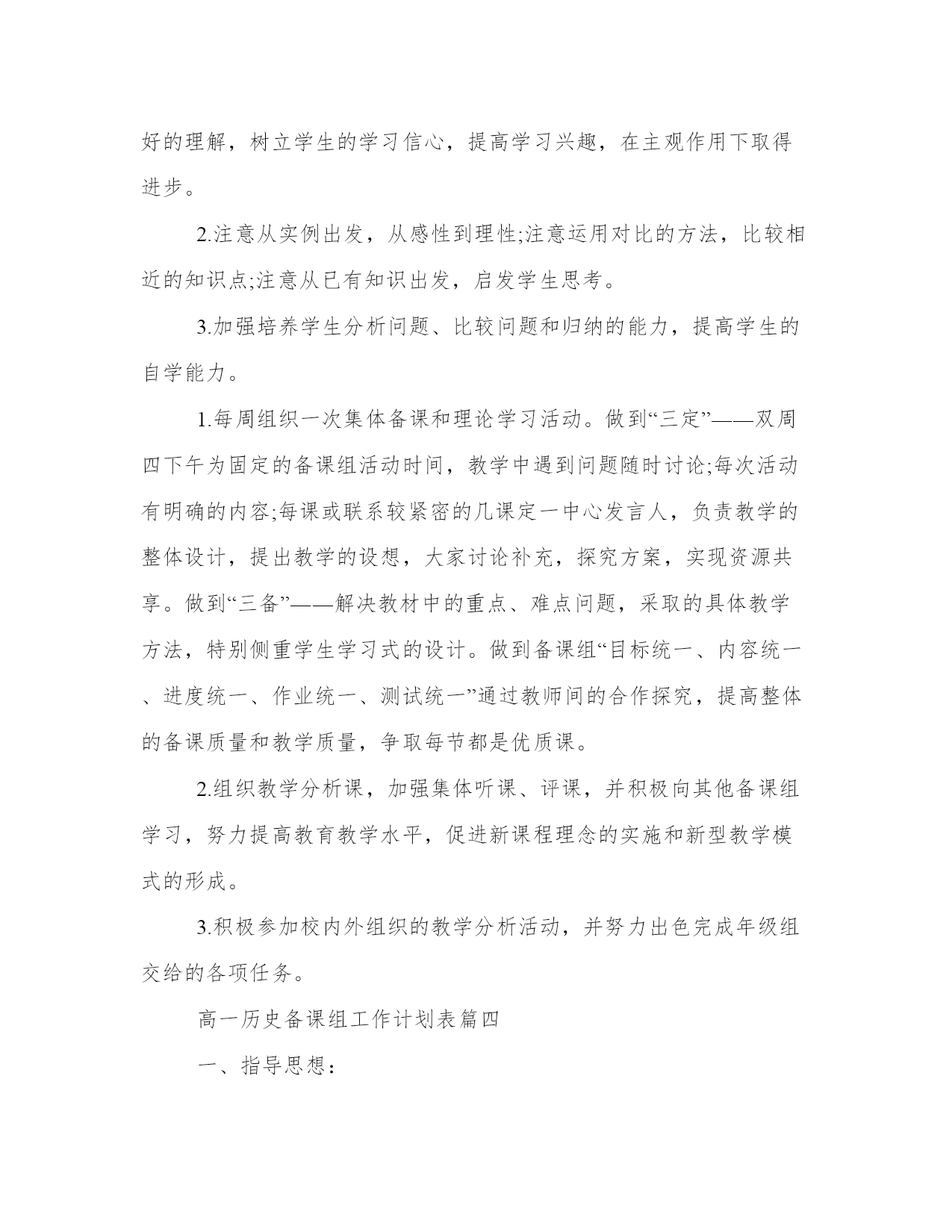 好的理解，树立学生的学习信心，提高学习兴趣，在主观作用下取得进步。

2.注意从实例出发，从感性到理性;注意运用对比的方法，比较相近的知识点;注意从已有知识出发，启发学生思考。

3.加强培养学生分析问题、比较问题和归纳的能力，提高学生的自学能力。

1.每周组织一次集体备课和理论学习活动。做到“三定”——双周四下午为固定的备课组活动时间，教学中遇到问题随时讨论;每次活动有明确的内容;每课或联系较紧密的几课定一中心发言人，负责教学的整体设计，提出教学的设想，大家讨论补充，探究方案，实现资源共享。做到“三备”——解决教材中的重点、难点问题，采取的具体教学方法，特别侧重学生学习式的设计。做到备课组“目标统一、内容统一、进度统一、作业统一、测试统一”通过教师间的合作探究，提高整体的备课质量和教学质量，争取每节都是优质课。

2.组织教学分析课，加强集体听课、评课，并积极向其他备课组学习，努力提高教育教学水平，促进新课程理念的实施和新型教学模式的形成。

3.积极参加校内外组织的教学分析活动，并努力出色完成年级组交给的各项任务。

高一历史备课组工作计划表篇四

一、指导思想：